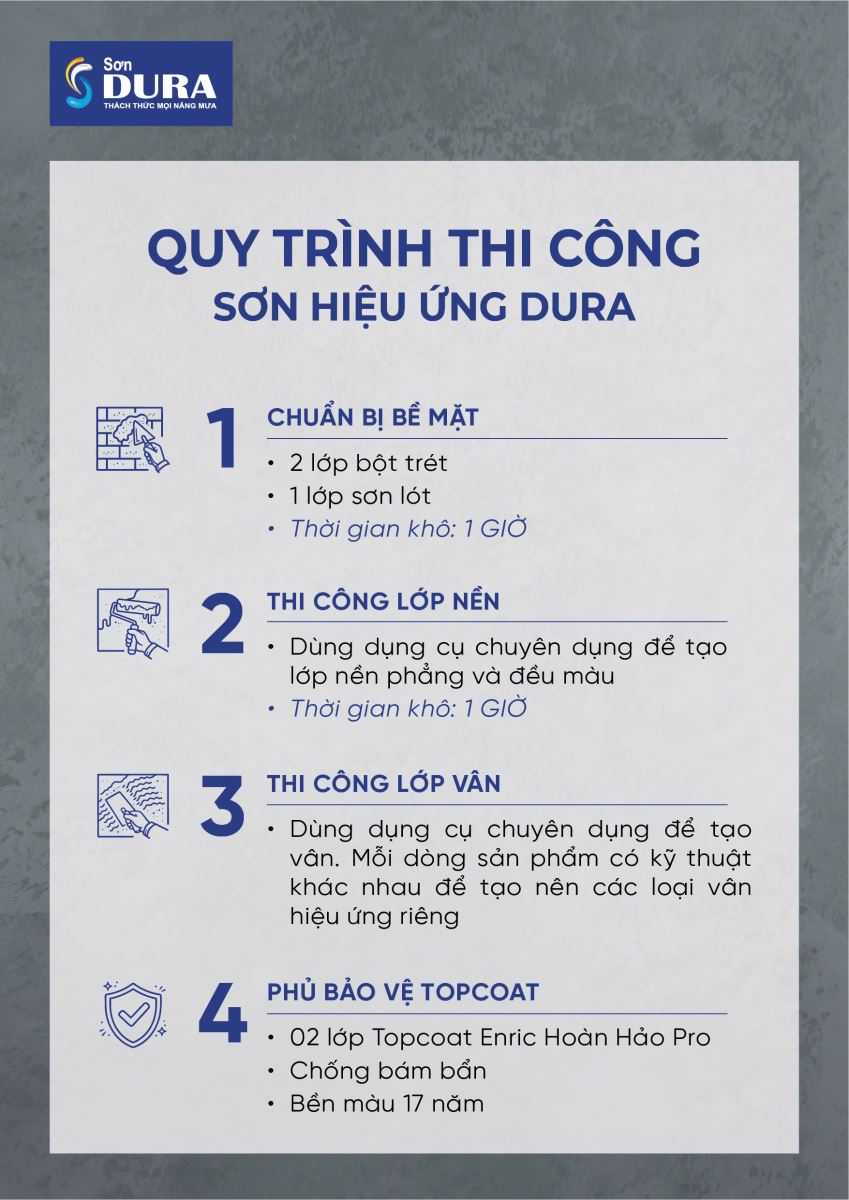 Sơn DURA
THÁCH THỨC MỌI NẮNG MƯA

QUY TRÌNH THI CÔNG
SƠN HIỆU ỨNG DURA

1
CHUẨN BỊ BỀ MẶT
• 2 lớp bột trét
• 1 lớp sơn lót
• Thời gian khô: 1 GIỜ

2
THI CÔNG LỚP NỀN
• Dùng dụng cụ chuyên dụng để tạo lớp nền phẳng và đều màu
• Thời gian khô: 1 GIỜ

3
THI CÔNG LỚP VÂN
• Dùng dụng cụ chuyên dụng để tạo vân. Mỗi dòng sản phẩm có kỹ thuật khác nhau để tạo nên các loại vân hiệu ứng riêng

4
PHỦ BẢO VỆ TOPCOAT
• 02 lớp Topcoat Enric Hoàn Hảo Pro
• Chống bám bẩn
• Bền màu 17 năm